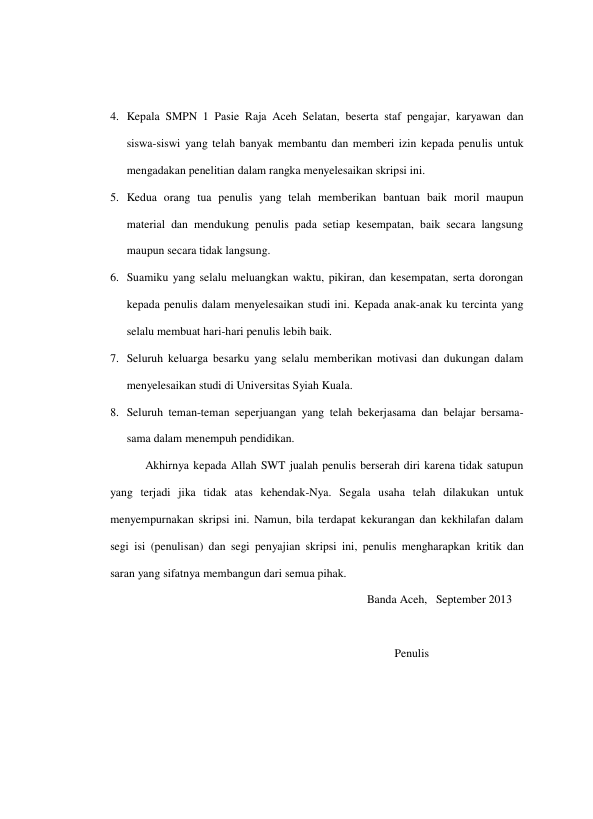 4. Kepala SMPN 1 Pasie Raja Aceh Selatan, beserta staf pengajar, karyawan dan siswa-siswi yang telah banyak membantu dan memberi izin kepada penulis untuk mengadakan penelitian dalam rangka menyelesaikan skripsi ini.

5. Kedua orang tua penulis yang telah memberikan bantuan baik moril maupun material dan mendukung penulis pada setiap kesempatan, baik secara langsung maupun secara tidak langsung.

6. Suamiku yang selalu meluangkan waktu, pikiran, dan kesempatan, serta dorongan kepada penulis dalam menyelesaikan studi ini. Kepada anak-anak ku tercinta yang selalu membuat hari-hari penulis lebih baik.

7. Seluruh keluarga besarku yang selalu memberikan motivasi dan dukungan dalam menyelesaikan studi di Universitas Syiah Kuala.

8. Seluruh teman-teman seperjuangan yang telah bekerjasama dan belajar bersama-sama dalam menempuh pendidikan.

Akhirnya kepada Allah SWT jualah penulis berserah diri karena tidak satupun yang terjadi jika tidak atas kehendak-Nya. Segala usaha telah dilakukan untuk menyempurnakan skripsi ini. Namun, bila terdapat kekurangan dan kekhilafan dalam segi isi (penulisan) dan segi penyajian skripsi ini, penulis mengharapkan kritik dan saran yang sifatnya membangun dari semua pihak.

Banda Aceh, September 2013

Penulis